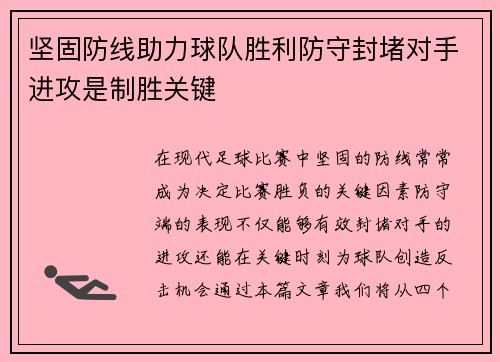 坚固防线助力球队胜利防守封堵对手进攻是制胜关键

在现代足球比赛中坚固的防线常常成为决定比赛胜负的关键因素防守端的表现不仅能够有效封堵对手的进攻还能在关键时刻为球队创造反击机会通过本篇文章我们将从四个